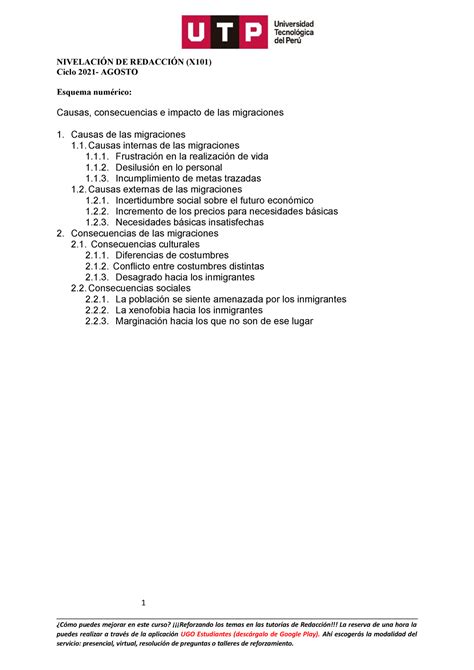 UTP Universidad Tecnológica del Perú

NIVELACIÓN DE REDACCIÓN (X101)
Ciclo 2021- AGOSTO

Esquema numérico:

Causas, consecuencias e impacto de las migraciones

1. Causas de las migraciones
1.1. Causas internas de las migraciones
1.1.1. Frustración en la realización de vida
1.1.2. Desilusión en lo personal
1.1.3. Incumplimiento de metas trazadas
1.2. Causas externas de las migraciones
1.2.1. Incertidumbre social sobre el futuro económico
1.2.2. Incremento de los precios para necesidades básicas
1.2.3. Necesidades básicas insatisfechas
2. Consecuencias de las migraciones
2.1. Consecuencias culturales
2.1.1. Diferencias de costumbres
2.1.2. Conflicto entre costumbres distintas
2.1.3. Desagrado hacia los inmigrantes
2.2. Consecuencias sociales
2.2.1. La población se siente amenazada por los inmigrantes
2.2.2. La xenofobia hacia los inmigrantes
2.2.3. Marginación hacia los que no son de ese lugar

1

¿Cómo puedes mejorar en este curso? ¡¡¡Reforzando los temas en las tutorías de Redacción!!! La reserva de una hora la puedes realizar a través de la aplicación UGO Estudiantes (descárgalo de Google Play). Ahí escogerás la modalidad del servicio: presencial, virtual, resolución de preguntas o talleres de reforzamiento.